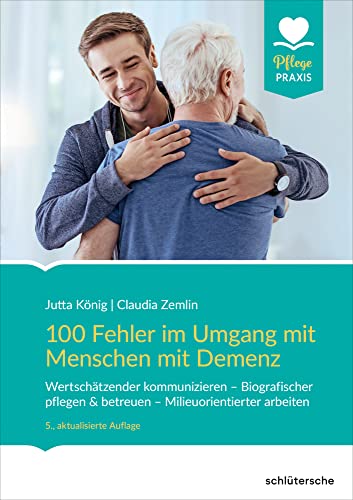 Pflege
PRAXIS

Jutta König | Claudia Zemlin

100 Fehler im Umgang mit Menschen mit Demenz

Wertschätzender kommunizieren – Biografischer pflegen & betreuen – Milieuorientierter arbeiten

5., aktualisierte Auflage

schlütersche